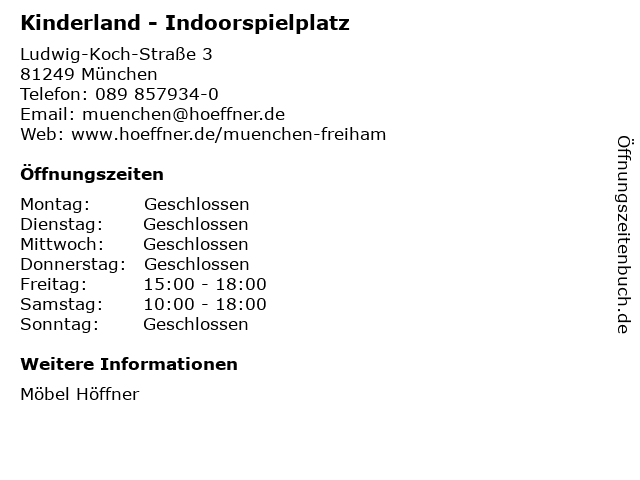 Kinderland - Indoorspielplatz

Ludwig-Koch-Straße 3
81249 München
Telefon: 089 857934-0
Email: muenchen@hoeffner.de
Web: www.hoeffner.de/muenchen-freiham

Öffnungszeiten

Montag: Geschlossen
Dienstag: Geschlossen
Mittwoch: Geschlossen
Donnerstag: Geschlossen
Freitag: 15:00 - 18:00
Samstag: 10:00 - 18:00
Sonntag: Geschlossen

Weitere Informationen

Möbel Höffner

Öffnungszeitenbuch.de